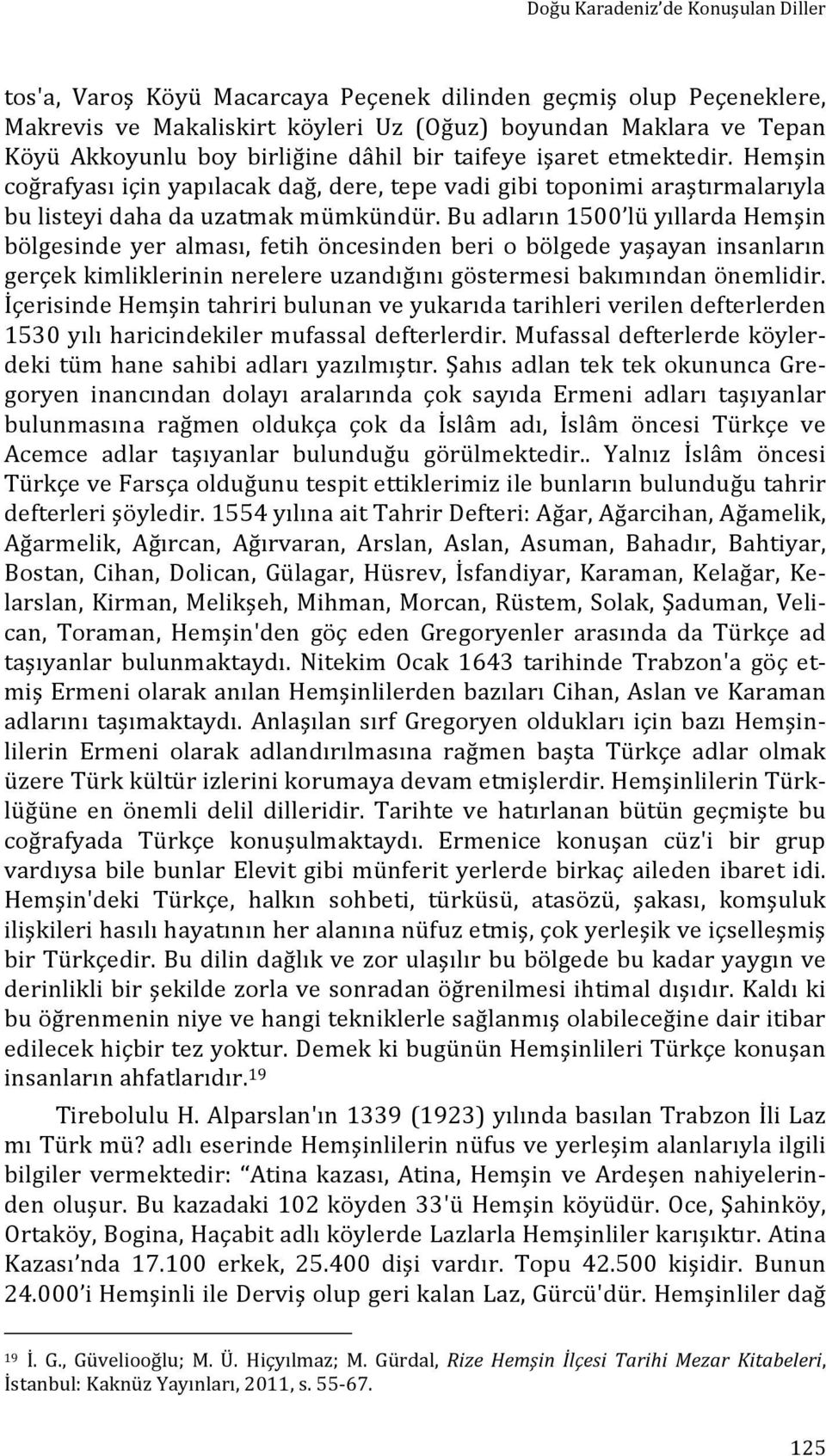 Doğu Karadeniz'de Konuşulan Diller

tos'a, Varoş Köyü Macarcaya Peçenek dilinden geçmiş olup Peçeneklere, Makrevis ve Makaliskirt köyleri Uz (Oğuz) boyundan Maklara ve Tepan Köyü Akkoyunlu boy birliğine dâhil bir taifeye işaret etmektedir. Hemşin coğrafyası için yapılacak dağ, dere, tepe vadi gibi toponimi araştırmalarıyla bu listeyi daha da uzatmak mümkündür. Bu adların 1500'lü yıllarda Hemşin bölgesinde yer alması, fetih öncesinden beri o bölgede yaşayan insanların gerçek kimliklerinin nerelere uzandığını göstermesi bakımından önemlidir. İçerisinde Hemşin tahriri bulunan ve yukarıda tarihleri verilen defterlerden 1530 yılı haricindekiler mufassal defterlerdir. Mufassal defterlerde köylerdeki tüm hane sahibi adları yazılmıştır. Şahıs adlan tek tek okununca Gregoryen inancından dolayı aralarında çok sayıda Ermeni adları taşıyanlar bulunmasına rağmen oldukça çok da İslâm adı, İslâm öncesi Türkçe ve Acemce adlar taşıyanlar bulunduğu görülmektedir.. Yalnız İslâm öncesi Türkçe ve Farsça olduğunu tespit ettiklerimiz ile bunların bulunduğu tahrir defterleri şöyledir. 1554 yılına ait Tahrir Defteri: Ağar, Ağarcihan, Ağamelik, Ağarmelik, Ağırcan, Ağırvaran, Arslan, Aslan, Asuman, Bahadır, Bahtiyar, Bostan, Cihan, Dolican, Gülagar, Hüsrev, İsfandiyar, Karaman, Kelağar, Kelarslan, Kirman, Melikşeh, Mihman, Morcan, Rüstem, Solak, Şaduman, Velican, Toraman, Hemşin'den göç eden Gregoryenler arasında da Türkçe ad taşıyanlar bulunmaktaydı. Nitekim Ocak 1643 tarihinde Trabzon'a göç etmiş Ermeni olarak anılan Hemşinlilerden bazıları Cihan, Aslan ve Karaman adlarını taşımaktaydı. Anlaşılan sırf Gregoryen oldukları için bazı Hemşinlilerin Ermeni olarak adlandırılmasına rağmen başta Türkçe adlar olmak üzere Türk kültür izlerini korumaya devam etmişlerdir. Hemşinlilerin Türklüğüne en önemli delil dilleridir. Tarihte ve hatırlanan bütün geçmişte bu coğrafyada Türkçe konuşulmaktaydı. Ermenice konuşan cüz'i bir grup vardıysa bile bunlar Elevit gibi münferit yerlerde birkaç aileden ibaret idi. Hemşin'deki Türkçe, halkın sohbeti, türküsü, atasözü, şakası, komşuluk ilişkileri hasılı hayatının her alanına nüfuz etmiş, çok yerleşik ve içselleşmiş bir Türkçedir. Bu dilin dağlık ve zor ulaşılır bu bölgede bu kadar yaygın ve derinlikli bir şekilde zorla ve sonradan öğrenilmesi ihtimal dışıdır. Kaldı ki bu öğrenmenin niye ve hangi tekniklerle sağlanmış olabileceğine dair itibar edilecek hiçbir tez yoktur. Demek ki bugünün Hemşinlileri Türkçe konuşan insanların ahfatlarıdır.$^{19}$

Tirebolulu H. Alparslan'ın 1339 (1923) yılında basılan Trabzon İli Laz mı Türk mü? adlı eserinde Hemşinlilerin nüfus ve yerleşim alanlarıyla ilgili bilgiler vermektedir: "Atina kazası, Atina, Hemşin ve Ardeşen nahiyelerinden oluşur. Bu kazadaki 102 köyden 33'ü Hemşin köyüdür. Oce, Şahinköy, Ortaköy, Bogina, Haçabit adlı köylerde Lazlarla Hemşinliler karışıktır. Atina Kazası'nda 17.100 erkek, 25.400 dişi vardır. Topu 42.500 kişidir. Bunun 24.000'i Hemşinli ile Derviş olup geri kalan Laz, Gürcü'dür. Hemşinliler dağ

$^{19}$ İ. G., Güveliooğlu; M. Ü. Hiçyılmaz; M. Gürdal, Rize Hemşin İlçesi Tarihi Mezar Kitabeleri, İstanbul: Kaknüz Yayınları, 2011, s. 55-67.

125